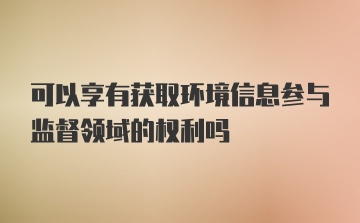 可以享有获取环境信息参与监督领域的权利吗